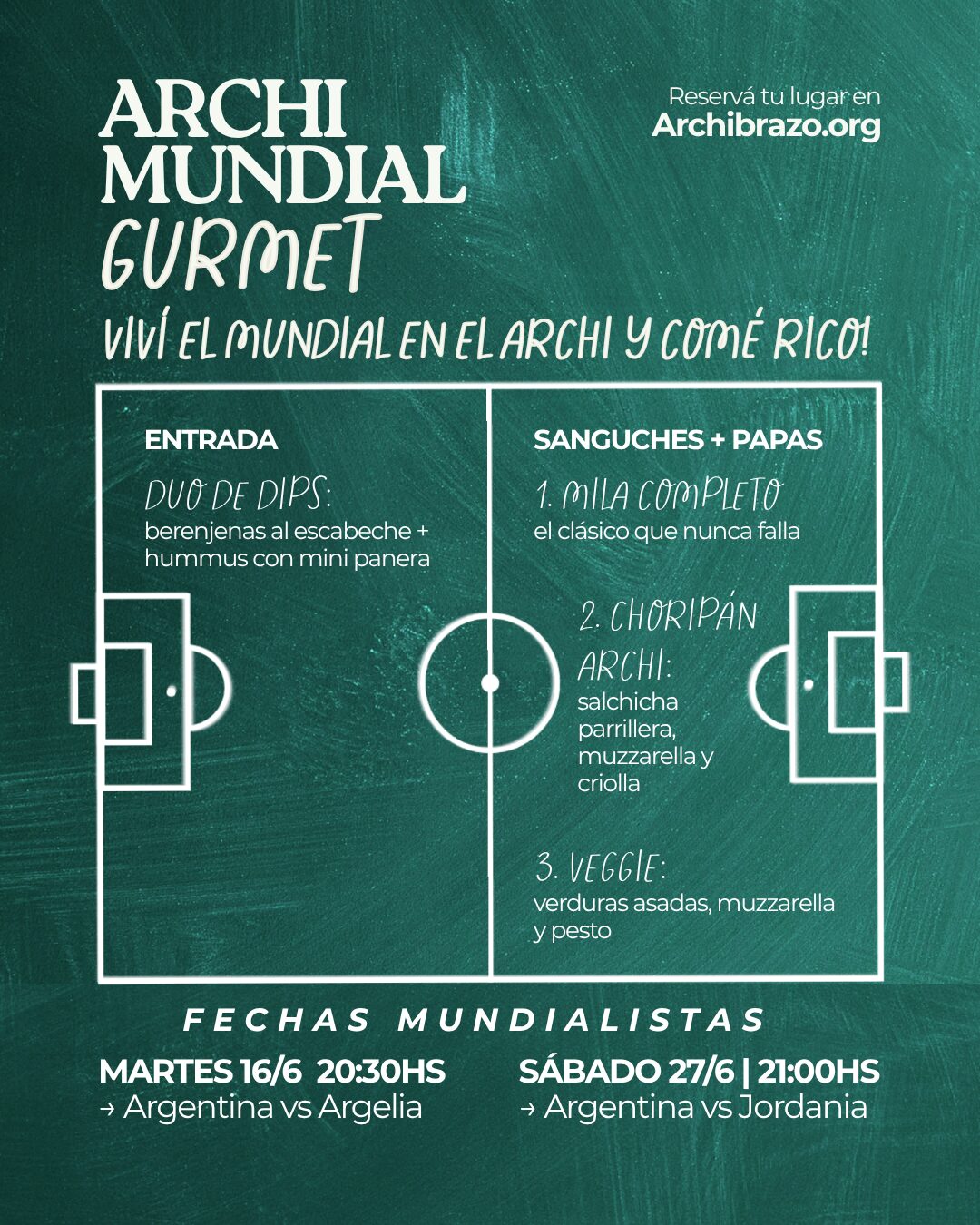 ARCHI MUNDIAL GURMET

Reservá tu lugar en
Archibrazo.org

VIVÍ EL MUNDIAL EN EL ARCHI Y COMÉ RICO!

ENTRADA

DUO DE DIPS:
berenjenas al escabeche + hummus con mini panera

SANGUCHES + PAPAS

1. MILA COMPLETO
el clásico que nunca falla

2. CHORIPÁN ARCHI:
salchicha parrillera, muzzarella y criolla

3. VEGGIE:
verduras asadas, muzzarella y pesto

FECHAS MUNDIALISTAS

MARTES 16/6 20:30HS
→ Argentina vs Argelia

SÁBADO 27/6 | 21:00HS
→ Argentina vs Jordania